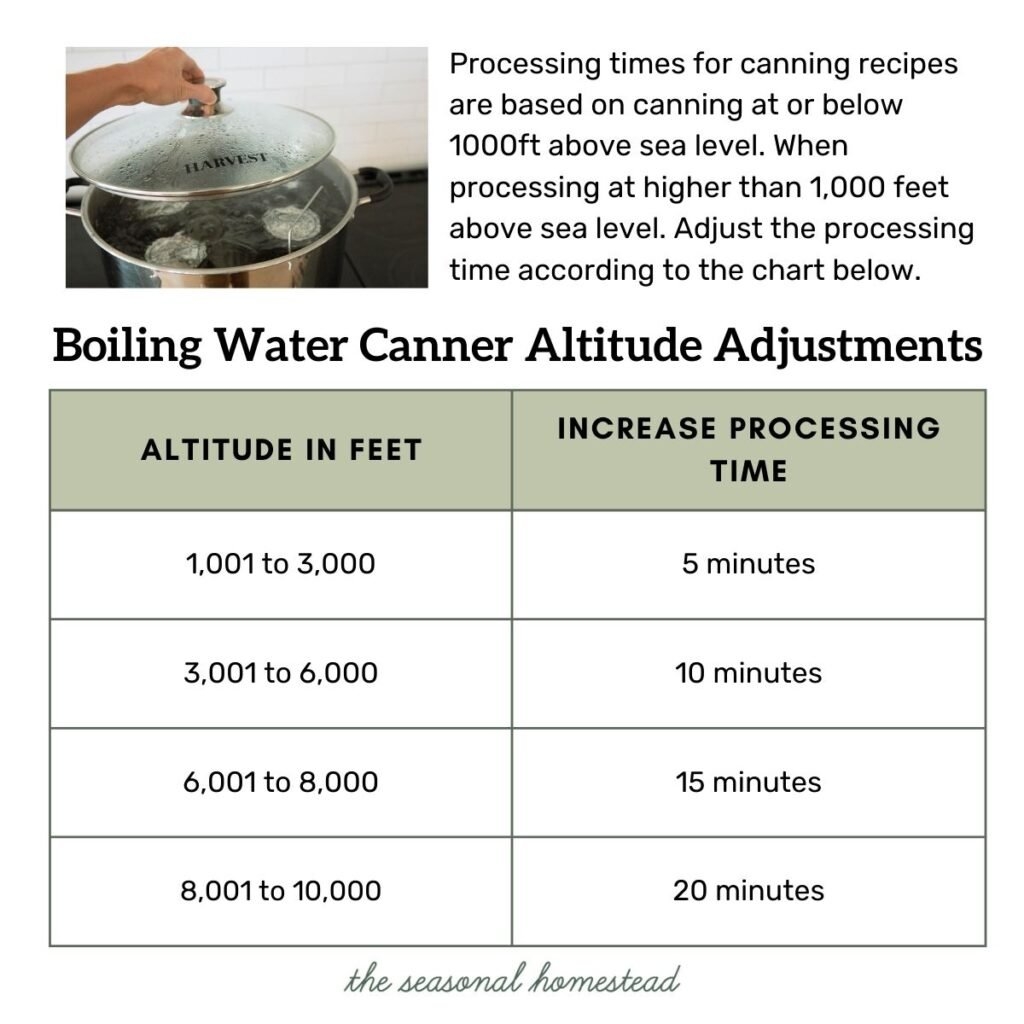 HARVEST

Processing times for canning recipes are based on canning at or below 1000ft above sea level. When processing at higher than 1,000 feet above sea level. Adjust the processing time according to the chart below.

Boiling Water Canner Altitude Adjustments

| ALTITUDE IN FEET | INCREASE PROCESSING TIME |
|---|---|
| 1,001 to 3,000 | 5 minutes |
| 3,001 to 6,000 | 10 minutes |
| 6,001 to 8,000 | 15 minutes |
| 8,001 to 10,000 | 20 minutes |

the seasonal homestead